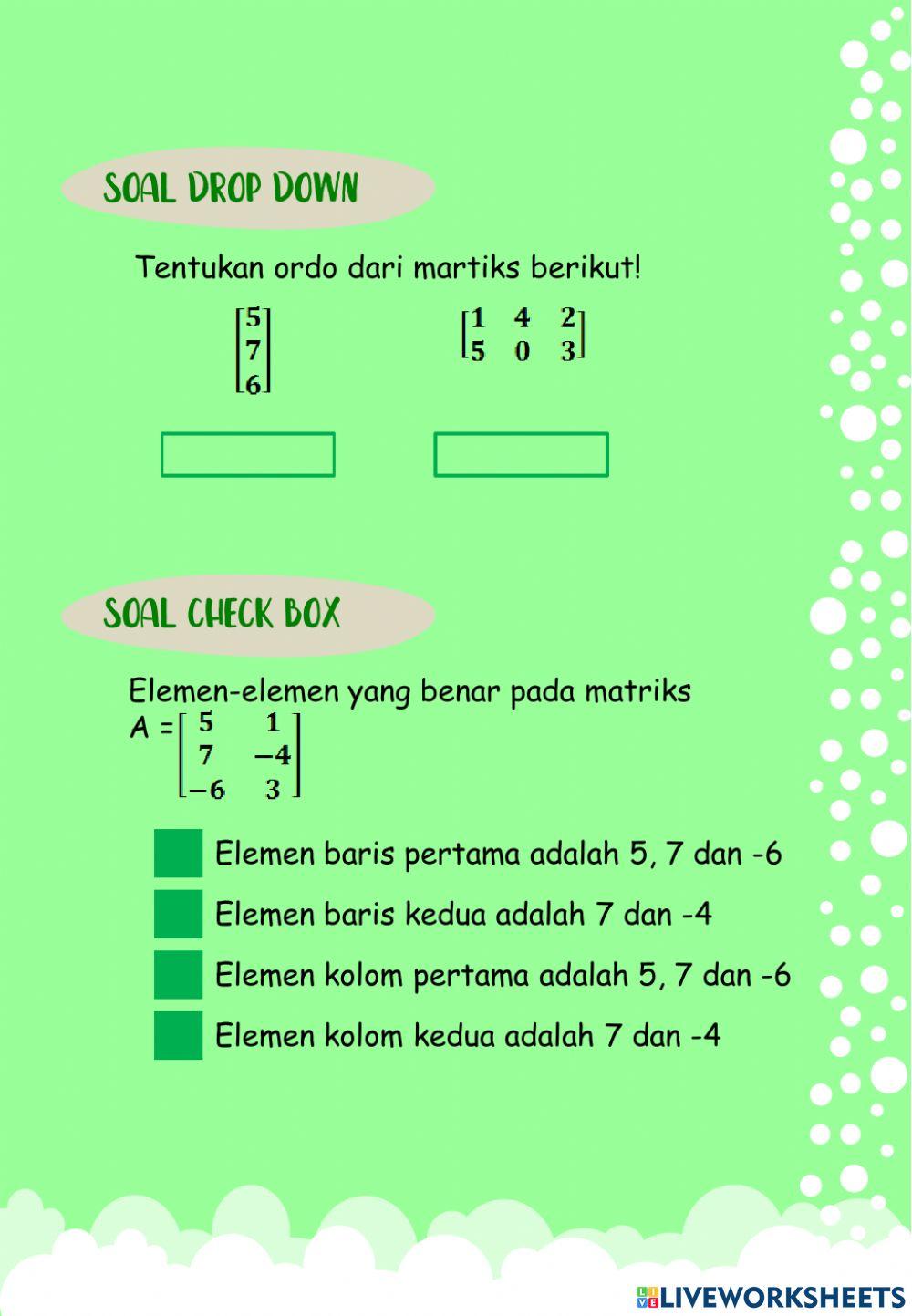 SOAL DROP DOWN

Tentukan ordo dari martiks berikut!

$\begin{bmatrix} 5 \\ 7 \\ 6 \end{bmatrix}$ $\begin{bmatrix} 1 & 4 & 2 \\ 5 & 0 & 3 \end{bmatrix}$

SOAL CHECK BOX

Elemen-elemen yang benar pada matriks
A = $\begin{bmatrix} 5 & 1 \\ 7 & -4 \\ -6 & 3 \end{bmatrix}$

Elemen baris pertama adalah 5, 7 dan -6

Elemen baris kedua adalah 7 dan -4

Elemen kolom pertama adalah 5, 7 dan -6

Elemen kolom kedua adalah 7 dan -4

LIVEWORKSHEETS